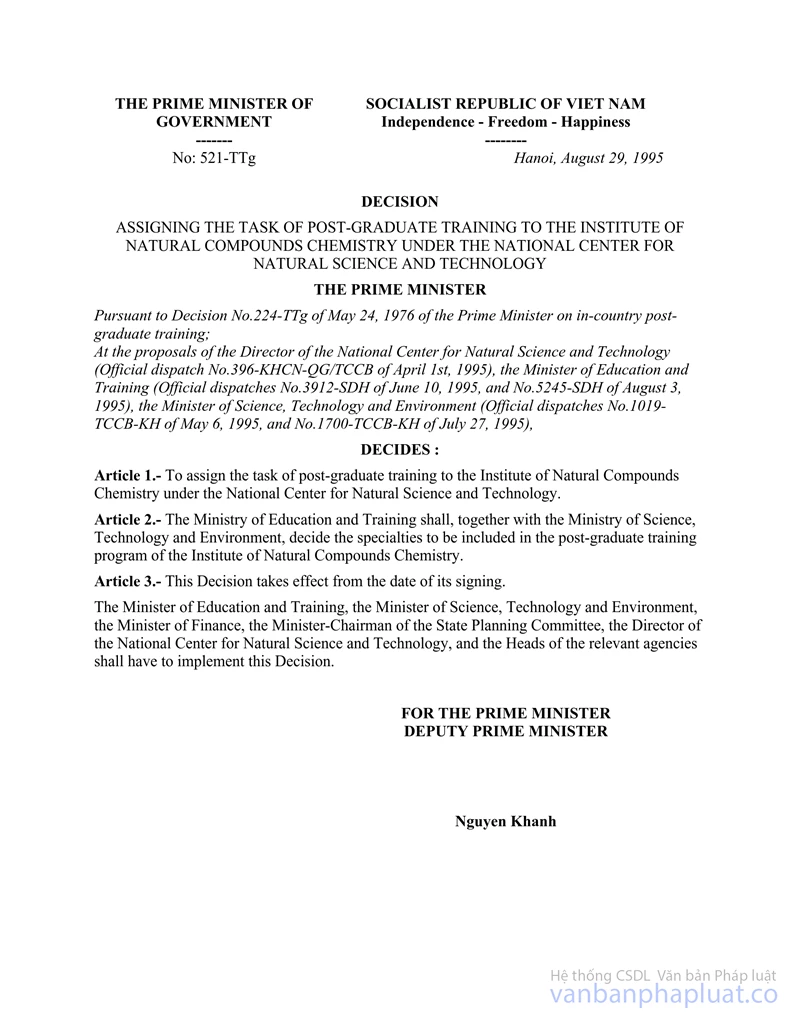 THE PRIME MINISTER OF GOVERNMENT
-------

No: 521-TTg

SOCIALIST REPUBLIC OF VIET NAM
Independence - Freedom - Happiness
--------

Hanoi, August 29, 1995

DECISION

ASSIGNING THE TASK OF POST-GRADUATE TRAINING TO THE INSTITUTE OF NATURAL COMPOUNDS CHEMISTRY UNDER THE NATIONAL CENTER FOR NATURAL SCIENCE AND TECHNOLOGY

THE PRIME MINISTER

Pursuant to Decision No.224-TTg of May 24, 1976 of the Prime Minister on in-country post-graduate training;
At the proposals of the Director of the National Center for Natural Science and Technology (Official dispatch No.396-KHCN-QG/TCCB of April 1st, 1995), the Minister of Education and Training (Official dispatches No.3912-SDH of June 10, 1995, and No.5245-SDH of August 3, 1995), the Minister of Science, Technology and Environment (Official dispatches No.1019-TCCB-KH of May 6, 1995, and No.1700-TCCB-KH of July 27, 1995),

DECIDES :

Article 1.- To assign the task of post-graduate training to the Institute of Natural Compounds Chemistry under the National Center for Natural Science and Technology.

Article 2.- The Ministry of Education and Training shall, together with the Ministry of Science, Technology and Environment, decide the specialties to be included in the post-graduate training program of the Institute of Natural Compounds Chemistry.

Article 3.- This Decision takes effect from the date of its signing.

The Minister of Education and Training, the Minister of Science, Technology and Environment, the Minister of Finance, the Minister-Chairman of the State Planning Committee, the Director of the National Center for Natural Science and Technology, and the Heads of the relevant agencies shall have to implement this Decision.

FOR THE PRIME MINISTER
DEPUTY PRIME MINISTER

Nguyen Khanh

Hệ thống CSDL Văn bản Pháp luật
vanbanphapluat.co